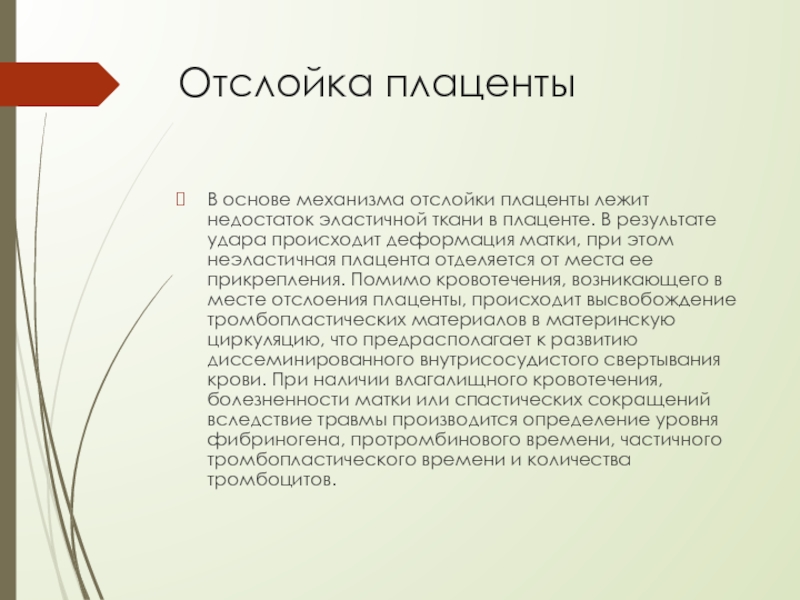 Отслойка плаценты

В основе механизма отслойки плаценты лежит недостаток эластичной ткани в плаценте. В результате удара происходит деформация матки, при этом неэластичная плацента отделяется от места ее прикрепления. Помимо кровотечения, возникающего в месте отслоения плаценты, происходит высвобождение тромбопластических материалов в материнскую циркуляцию, что предрасполагает к развитию диссеминированного внутрисосудистого свертывания крови. При наличии влагалищного кровотечения, болезненности матки или спастических сокращений вследствие травмы производится определение уровня фибриногена, протромбинового времени, частичного тромбопластического времени и количества тромбоцитов.